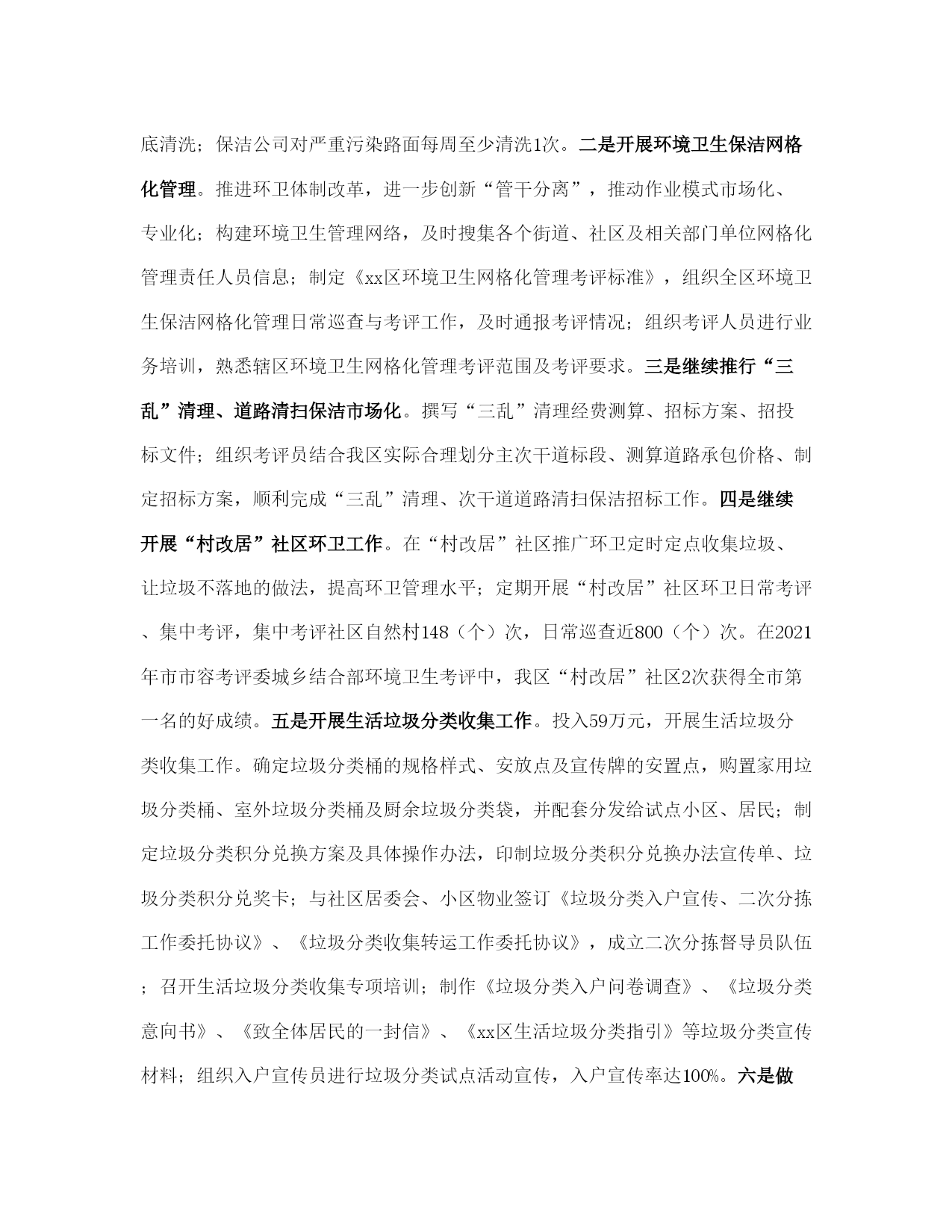 底清洗；保洁公司对严重污染路面每周至少清洗1次。二是开展环境卫生保洁网格化管理。推进环卫体制改革，进一步创新“管干分离”，推动作业模式市场化、专业化；构建环境卫生管理网络，及时搜集各个街道、社区及相关部门单位网格化管理责任人员信息；制定《xx区环境卫生网格化管理考评标准》，组织全区环境卫生保洁网格化管理日常巡查与考评工作，及时通报考评情况；组织考评人员进行业务培训，熟悉辖区环境卫生网格化管理考评范围及考评要求。三是继续推行“三乱”清理、道路清扫保洁市场化。撰写“三乱”清理经费测算、招标方案、招投标文件；组织考评员结合我区实际合理划分主次干道标段、测算道路承包价格、制定招标方案，顺利完成“三乱”清理、次干道道路清扫保洁招标工作。四是继续开展“村改居”社区环卫工作。在“村改居”社区推广环卫定时定点收集垃圾、让垃圾不落地的做法，提高环卫管理水平；定期开展“村改居”社区环卫日常考评、集中考评，集中考评社区自然村148（个）次，日常巡查近800（个）次。在2021年市市容考评委城乡结合部环境卫生考评中，我区“村改居”社区2次获得全市第一名的好成绩。五是开展生活垃圾分类收集工作。投入59万元，开展生活垃圾分类收集工作。确定垃圾分类桶的规格样式、安放点及宣传牌的安置点，购置家用垃圾分类桶、室外垃圾分类桶及厨余垃圾分类袋，并配套分发给试点小区、居民；制定垃圾分类积分兑换方案及具体操作办法，印制垃圾分类积分兑换办法宣传单、垃圾分类积分兑奖卡；与社区居委会、小区物业签订《垃圾分类入户宣传、二次分拣工作委托协议》、《垃圾分类收集转运工作委托协议》，成立二次分拣督导员队伍；召开生活垃圾分类收集专项培训；制作《垃圾分类入户问卷调查》、《垃圾分类意向书》、《致全体居民的一封信》、《xx区生活垃圾分类指引》等垃圾分类宣传材料；组织入户宣传员进行垃圾分类试点活动宣传，入户宣传率达100%。六是做